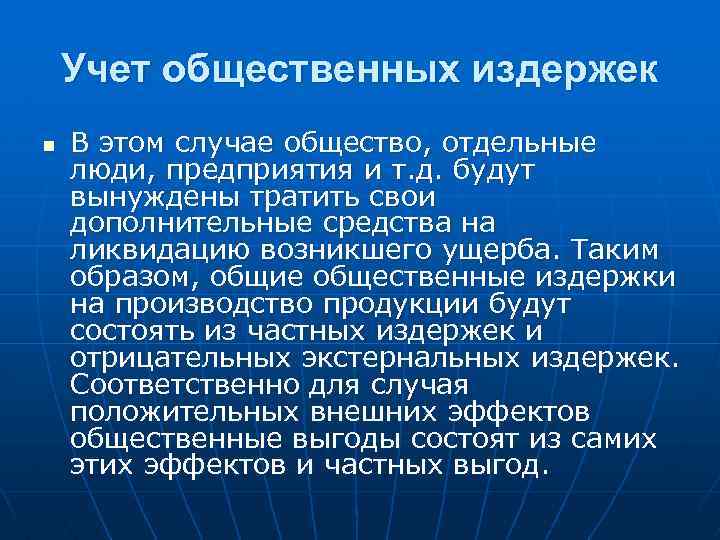 Учет общественных издержек

■ В этом случае общество, отдельные люди, предприятия и т.д. будут вынуждены тратить свои дополнительные средства на ликвидацию возникшего ущерба. Таким образом, общие общественные издержки на производство продукции будут состоять из частных издержек и отрицательных экстернальных издержек. Соответственно для случая положительных внешних эффектов общественные выгоды состоят из самих этих эффектов и частных выгод.